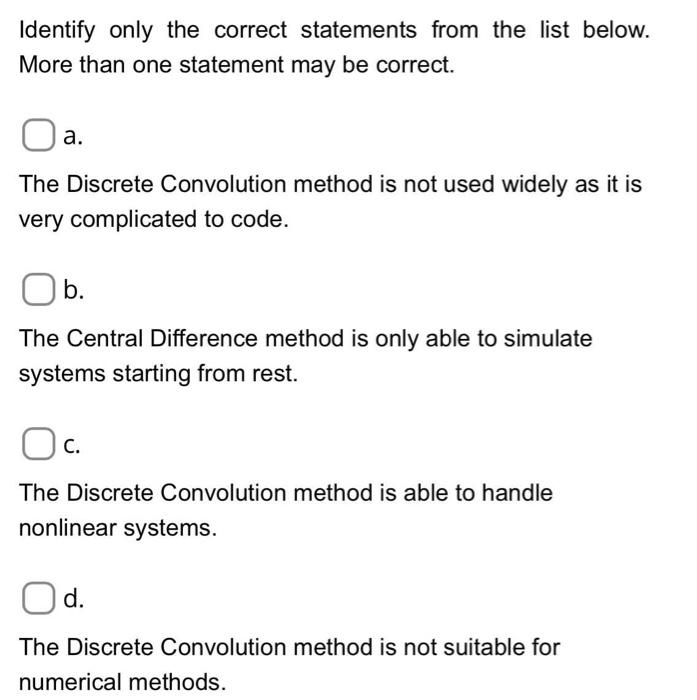 Identify only the correct statements from the list below. More than one statement may be correct.

a.

The Discrete Convolution method is not used widely as it is very complicated to code.

b.

The Central Difference method is only able to simulate systems starting from rest.

c.

The Discrete Convolution method is able to handle nonlinear systems.

d.

The Discrete Convolution method is not suitable for numerical methods.